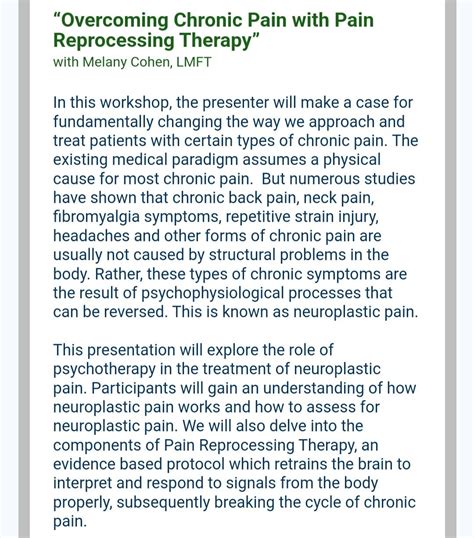 “Overcoming Chronic Pain with Pain Reprocessing Therapy”
with Melany Cohen, LMFT

In this workshop, the presenter will make a case for fundamentally changing the way we approach and treat patients with certain types of chronic pain. The existing medical paradigm assumes a physical cause for most chronic pain. But numerous studies have shown that chronic back pain, neck pain, fibromyalgia symptoms, repetitive strain injury, headaches and other forms of chronic pain are usually not caused by structural problems in the body. Rather, these types of chronic symptoms are the result of psychophysiological processes that can be reversed. This is known as neuroplastic pain.

This presentation will explore the role of psychotherapy in the treatment of neuroplastic pain. Participants will gain an understanding of how neuroplastic pain works and how to assess for neuroplastic pain. We will also delve into the components of Pain Reprocessing Therapy, an evidence based protocol which retrains the brain to interpret and respond to signals from the body properly, subsequently breaking the cycle of chronic pain.